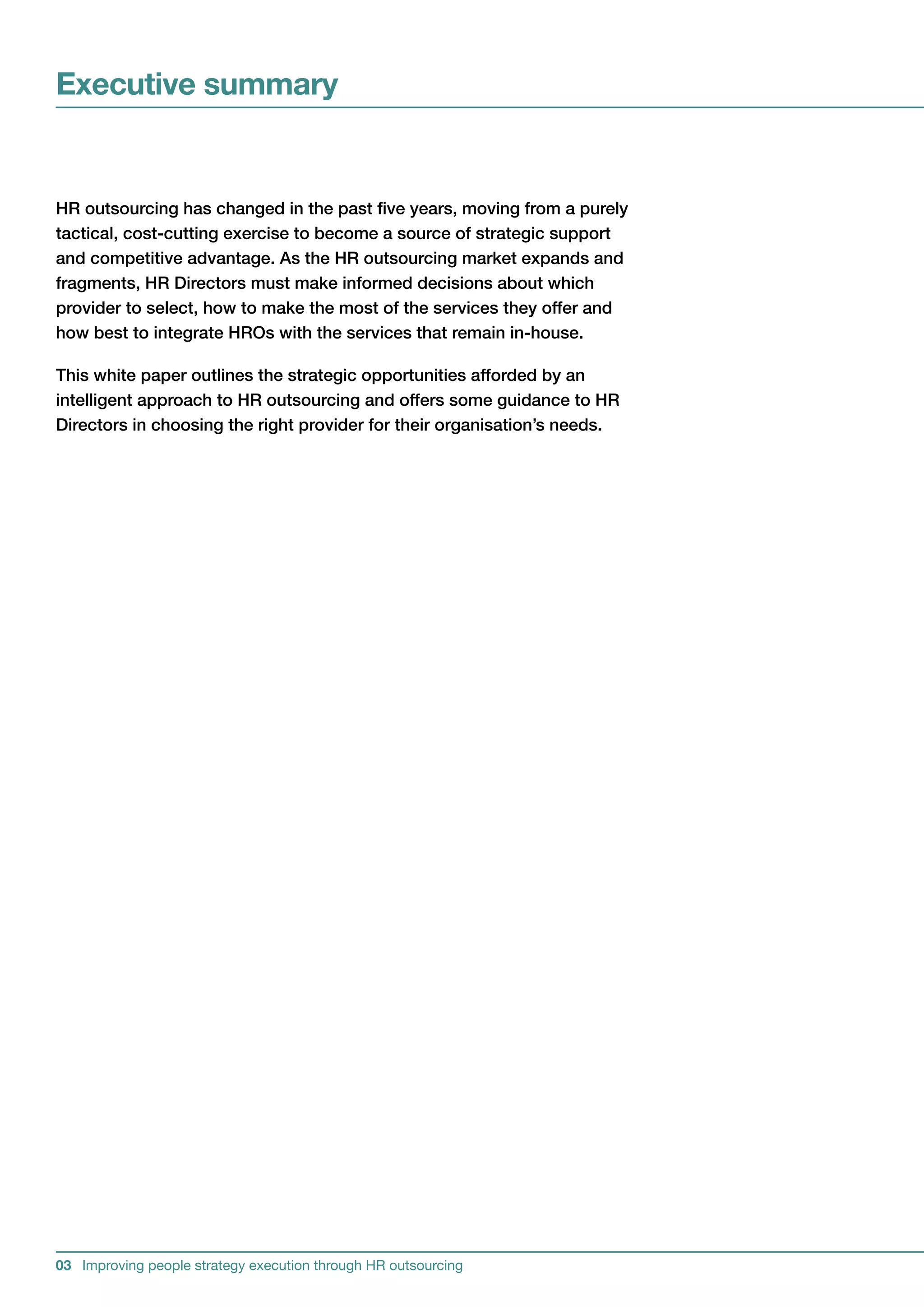 Executive summary

HR outsourcing has changed in the past five years, moving from a purely tactical, cost-cutting exercise to become a source of strategic support and competitive advantage. As the HR outsourcing market expands and fragments, HR Directors must make informed decisions about which provider to select, how to make the most of the services they offer and how best to integrate HROs with the services that remain in-house.

This white paper outlines the strategic opportunities afforded by an intelligent approach to HR outsourcing and offers some guidance to HR Directors in choosing the right provider for their organisation’s needs.

03 Improving people strategy execution through HR outsourcing